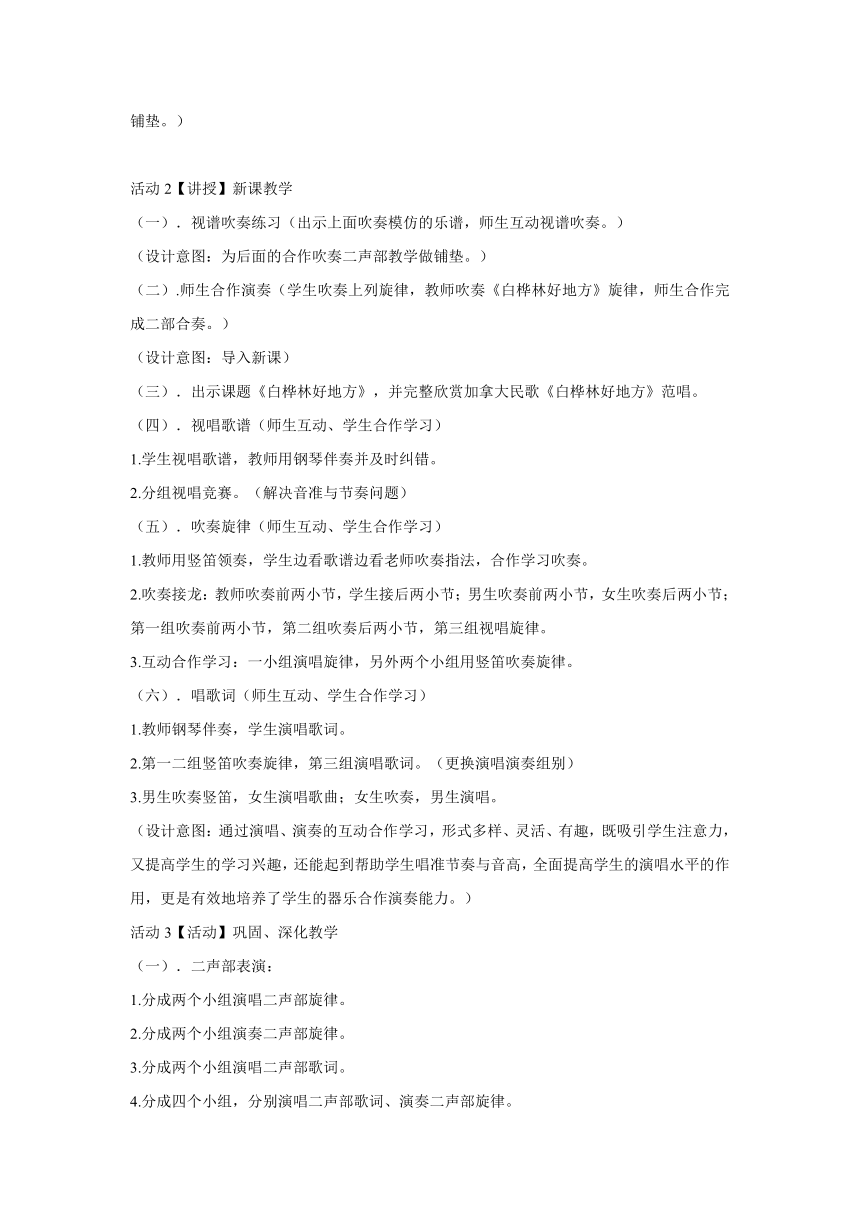 铺垫。）

活动 2【讲授】新课教学

（一）．视谱吹奏练习（出示上面吹奏模仿的乐谱，师生互动视谱吹奏。）

（设计意图：为后面的合作吹奏二声部教学做铺垫。）

（二）.师生合作演奏（学生吹奏上列旋律，教师吹奏《白桦林好地方》旋律，师生合作完成二部合奏。）

（设计意图：导入新课）

（三）．出示课题《白桦林好地方》，并完整欣赏加拿大民歌《白桦林好地方》范唱。

（四）．视唱歌谱（师生互动、学生合作学习）

1.学生视唱歌谱，教师用钢琴伴奏并及时纠错。

2.分组视唱竞赛。（解决音准与节奏问题）

（五）．吹奏旋律（师生互动、学生合作学习）

1.教师用竖笛领奏，学生边看歌谱边看老师吹奏指法，合作学习吹奏。

2.吹奏接龙：教师吹奏前两小节，学生接后两小节；男生吹奏前两小节，女生吹奏后两小节；第一组吹奏前两小节，第二组吹奏后两小节，第三组视唱旋律。

3.互动合作学习：一小组演唱旋律，另外两个小组用竖笛吹奏旋律。

（六）．唱歌词（师生互动、学生合作学习）

1.教师钢琴伴奏，学生演唱歌词。

2.第一二组竖笛吹奏旋律，第三组演唱歌词。（更换演唱演奏组别）

3.男生吹奏竖笛，女生演唱歌曲；女生吹奏，男生演唱。

（设计意图：通过演唱、演奏的互动合作学习，形式多样、灵活、有趣，既吸引学生注意力，又提高学生的学习兴趣，还能起到帮助学生唱准节奏与音高，全面提高学生的演唱水平的作用，更是有效地培养了学生的器乐合作演奏能力。）

活动 3【活动】巩固、深化教学

（一）．二声部表演：

1.分成两个小组演唱二声部旋律。

2.分成两个小组演奏二声部旋律。

3.分成两个小组演唱二声部歌词。

4.分成四个小组，分别演唱二声部歌词、演奏二声部旋律。